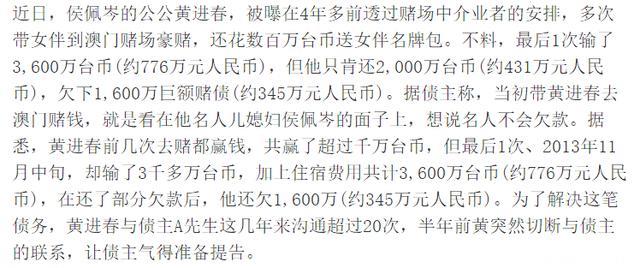 近日，侯佩岑的公公黄进春，被曝在4年多前透过赌场中介业者的安排，多次带女伴到澳门赌场豪赌，还花数百万台币送女伴名牌包。不料，最后1次输了3,600万台币(约776万元人民币)，但他只肯还2,000万台币(约431万元人民币)，欠下1,600万巨额赌债(约345万元人民币)。据债主称，当初带黄进春去澳门赌钱，就是看在他名人儿媳妇侯佩岑的面子上，想说名人不会欠款。据悉，黄进春前几次去赌都赢钱，共赢了超过千万台币，但最后1次、2013年11月中旬，却输了3千多万台币，加上住宿费用共计3,600万台币(约776万元人民币)，在还了部分欠款后，他还欠1,600万(约345万元人民币)。为了解决这笔债务，黄进春与债主A先生这几年来沟通超过20次，半年前黄突然切断与债主的联系，让债主气得准备提告。